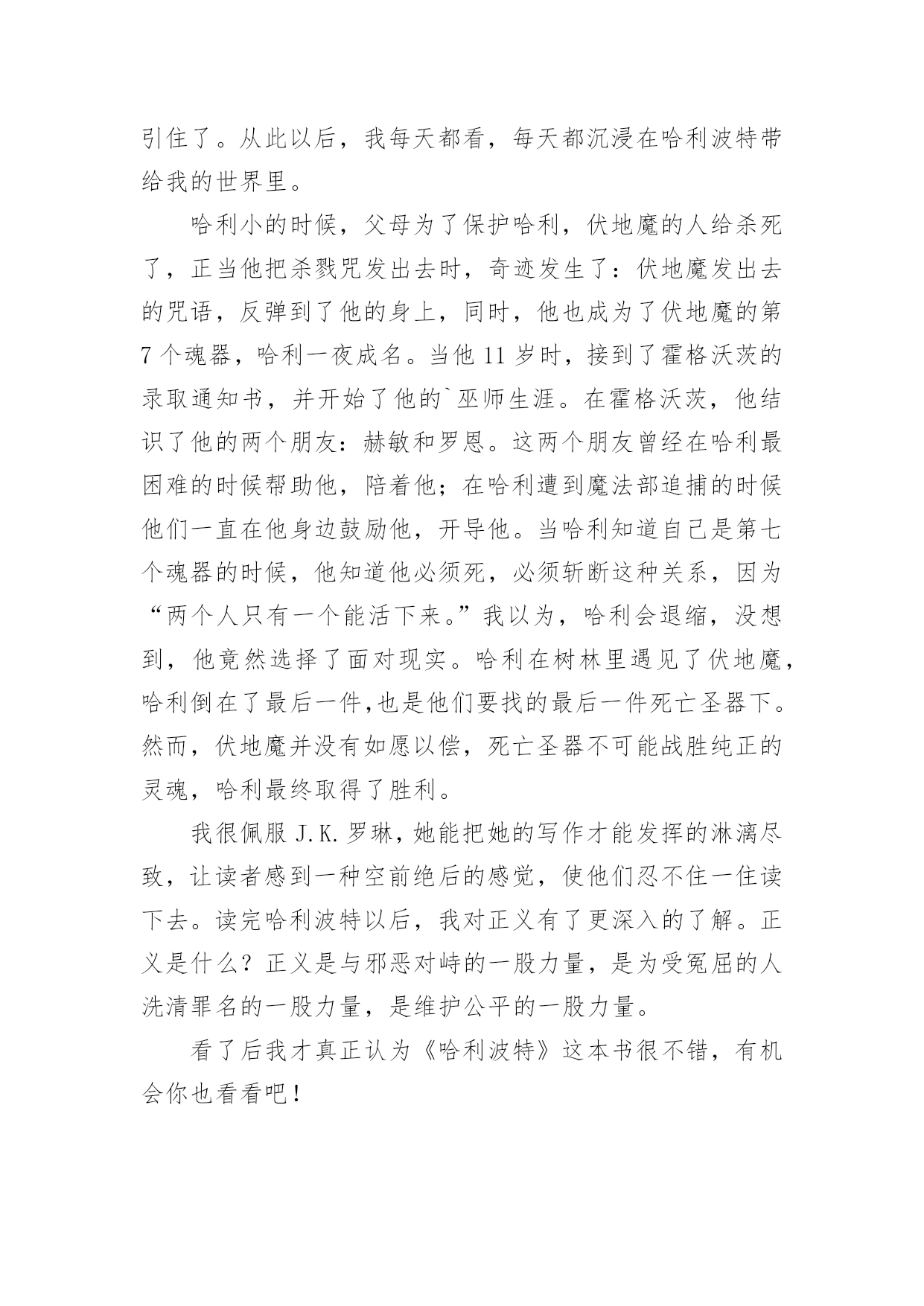 引住了。从此以后，我每天都看，每天都沉浸在哈利波特带给我的世界里。

哈利小的时候，父母为了保护哈利，伏地魔的人给杀死了，正当他把杀戮咒发出去时，奇迹发生了：伏地魔发出去的咒语，反弹到了他的身上，同时，他也成为了伏地魔的第7个魂器，哈利一夜成名。当他11岁时，接到了霍格沃茨的录取通知书，并开始了他的`巫师生涯。在霍格沃茨，他结识了他的两个朋友：赫敏和罗恩。这两个朋友曾经在哈利最困难的时候帮助他，陪着他；在哈利遭到魔法部追捕的时候他们一直在他身边鼓励他，开导他。当哈利知道自己是第七个魂器的时候，他知道他必须死，必须斩断这种关系，因为“两个人只有一个能活下来。”我以为，哈利会退缩，没想到，他竟然选择了面对现实。哈利在树林里遇见了伏地魔，哈利倒在了最后一件,也是他们要找的最后一件死亡圣器下。然而，伏地魔并没有如愿以偿，死亡圣器不可能战胜纯正的灵魂，哈利最终取得了胜利。

我很佩服J.K.罗琳，她能把她的写作才能发挥的淋漓尽致，让读者感到一种空前绝后的感觉，使他们忍不住一住读下去。读完哈利波特以后，我对正义有了更深入的了解。正义是什么？正义是与邪恶对峙的一股力量，是为受冤屈的人洗清罪名的一股力量，是维护公平的一股力量。

看了后我才真正认为《哈利波特》这本书很不错，有机会你也看看吧！